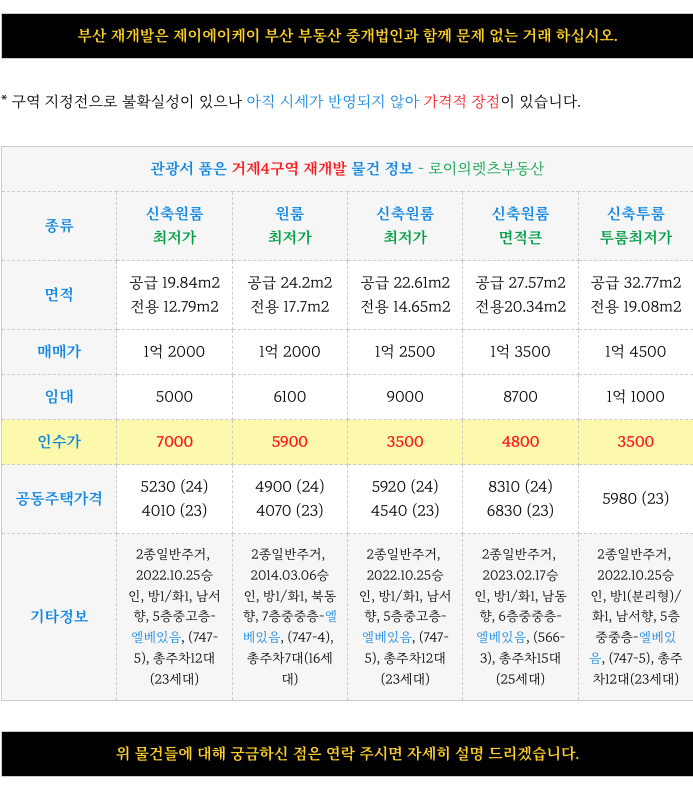 부산 재개발은 제이에이케이 부산 부동산 중개법인과 함께 문제 없는 거래 하십시오.

* 구역 지정전으로 불확실성이 있으나 아직 시세가 반영되지 않아 가격적 장점이 있습니다.

관광서 품은 거제4구역 재개발 물건 정보 - 로이의렛츠부동산

| 종류 | 신축원룸 최저가 | 원룸 최저가 | 신축원룸 최저가 | 신축원룸 면적큰 | 신축투룸 투룸최저가 |
|---|---|---|---|---|---|
| 면적 | 공급 19.84m2 전용 12.79m2 | 공급 24.2m2 전용 17.7m2 | 공급 22.61m2 전용 14.65m2 | 공급 27.57m2 전용20.34m2 | 공급 32.77m2 전용 19.08m2 |
| 매매가 | 1억 2000 | 1억 2000 | 1억 2500 | 1억 3500 | 1억 4500 |
| 임대 | 5000 | 6100 | 9000 | 8700 | 1억 1000 |
| 인수가 | 7000 | 5900 | 3500 | 4800 | 3500 |
| 공동주택가격 | 5230 (24) 4010 (23) | 4900 (24) 4070 (23) | 5920 (24) 4540 (23) | 8310 (24) 6830 (23) | 5980 (23) |
| 기타정보 | 2종일반주거, 2022.10.25승인, 방1/화1, 남서향, 5층중고층-엘베있음, (747-5), 총주차12대 (23세대) | 2종일반주거, 2014.03.06승인, 방1/화1, 북동향, 7층중중층-엘베있음, (747-4), 총주차7대(16세대) | 2종일반주거, 2022.10.25승인, 방1/화1, 남서향, 5층중고층-엘베있음, (747-5), 총주차12대 (23세대) | 2종일반주거, 2023.02.17승인, 방1/화1, 남동향, 6층중중층-엘베있음, (566-3), 총주차15대 (25세대) | 2종일반주거, 2022.10.25승인, 방1(분리형)/화1, 남서향, 5층중중층-엘베있음, (747-5), 총주차12대(23세대) |

위 물건들에 대해 궁금하신 점은 연락 주시면 자세히 설명 드리겠습니다.